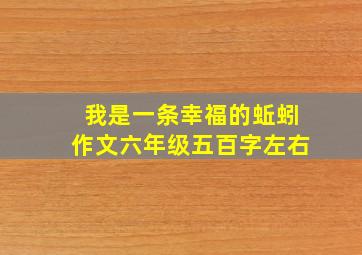 我是一条幸福的蚯蚓
作文六年级五百字左右